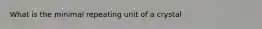 What is the minimal repeating unit of a crystal